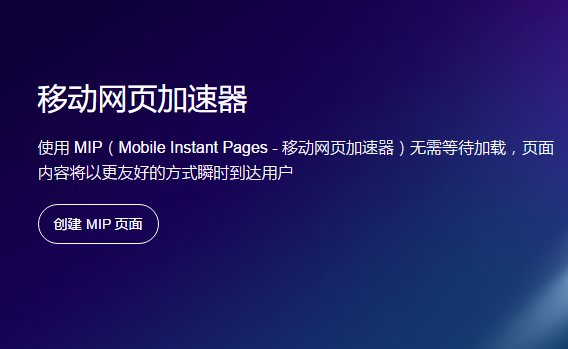 移动网页加速器

使用 MIP（Mobile Instant Pages - 移动网页加速器）无需等待加载，页面内容将以更友好的方式瞬时到达用户

创建 MIP 页面